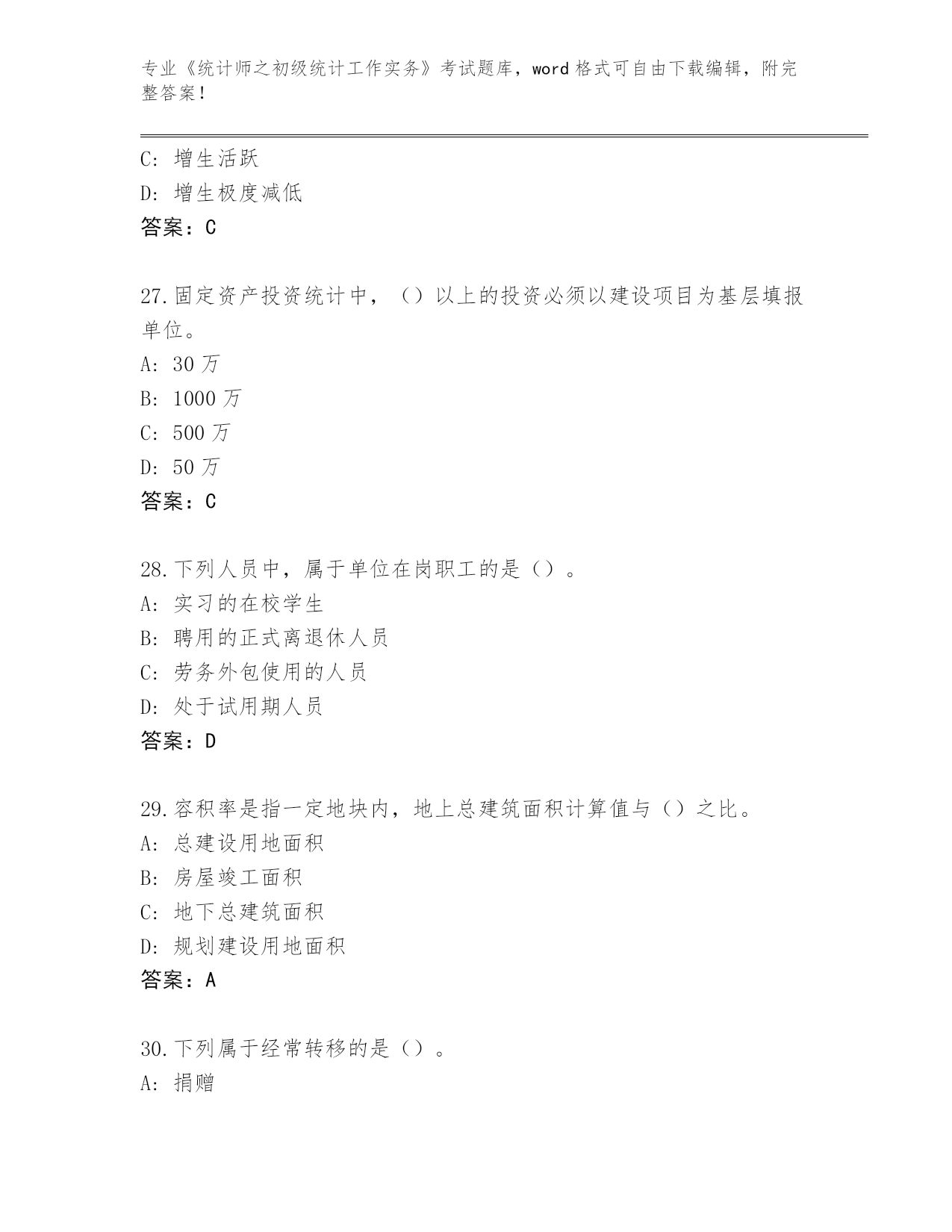 专业《统计师之初级统计工作实务》考试题库，word 格式可自由下载编辑，附完整答案！

C: 增生活跃
D: 增生极度减低
答案：C

27.固定资产投资统计中，（）以上的投资必须以建设项目为基层填报单位。
A: 30 万
B: 1000 万
C: 500 万
D: 50 万
答案：C

28.下列人员中，属于单位在岗职工的是（）。
A: 实习的在校学生
B: 聘用的正式离退休人员
C: 劳务外包使用的人员
D: 处于试用期人员
答案：D

29.容积率是指一定地块内，地上总建筑面积计算值与（）之比。
A: 总建设用地面积
B: 房屋竣工面积
C: 地下总建筑面积
D: 规划建设用地面积
答案：A

30.下列属于经常转移的是（）。
A: 捐赠